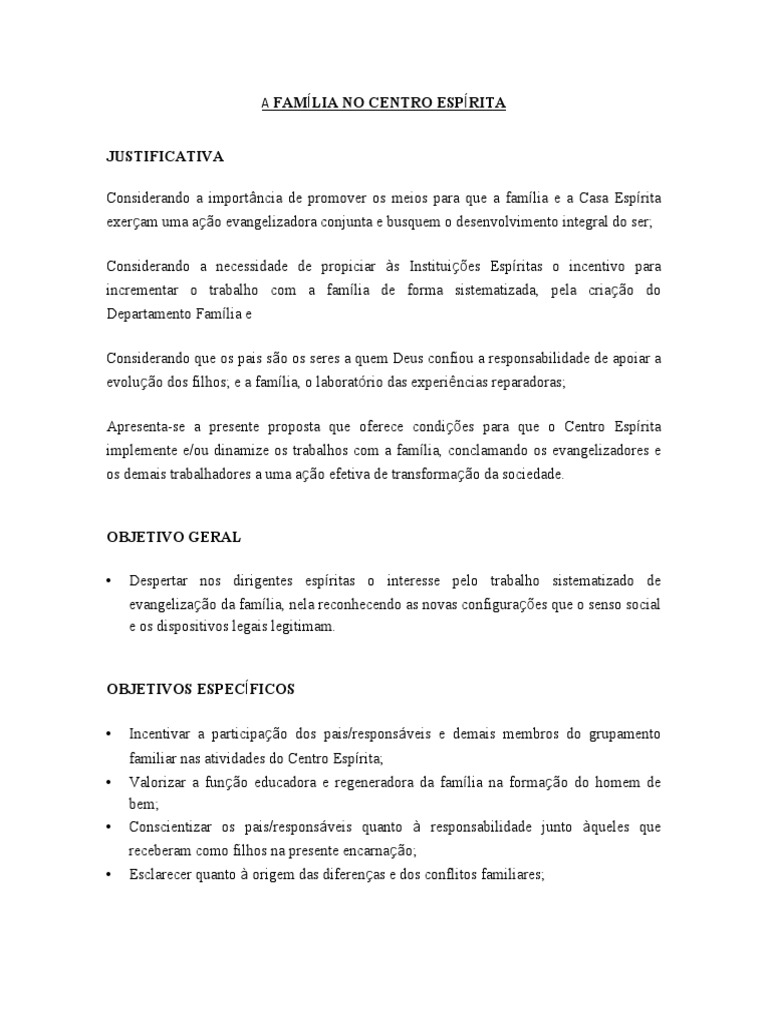 A FAMÍLIA NO CENTRO ESPÍRITA

JUSTIFICATIVA

Considerando a importância de promover os meios para que a família e a Casa Espírita exerçam uma ação evangelizadora conjunta e busquem o desenvolvimento integral do ser;

Considerando a necessidade de propiciar às Instituições Espíritas o incentivo para incrementar o trabalho com a família de forma sistematizada, pela criação do Departamento Família e

Considerando que os pais são os seres a quem Deus confiou a responsabilidade de apoiar a evolução dos filhos; e a família, o laboratório das experiências reparadoras;

Apresenta-se a presente proposta que oferece condições para que o Centro Espírita implemente e/ou dinamize os trabalhos com a família, conclamando os evangelizadores e os demais trabalhadores a uma ação efetiva de transformação da sociedade.

OBJETIVO GERAL

• Despertar nos dirigentes espíritas o interesse pelo trabalho sistematizado de evangelização da família, nela reconhecendo as novas configurações que o senso social e os dispositivos legais legitimam.

OBJETIVOS ESPECÍFICOS

• Incentivar a participação dos pais/responsáveis e demais membros do grupamento familiar nas atividades do Centro Espírita;
• Valorizar a função educadora e regeneradora da família na formação do homem de bem;
• Conscientizar os pais/responsáveis quanto à responsabilidade junto àqueles que receberam como filhos na presente encarnação;
• Esclarecer quanto à origem das diferenças e dos conflitos familiares;